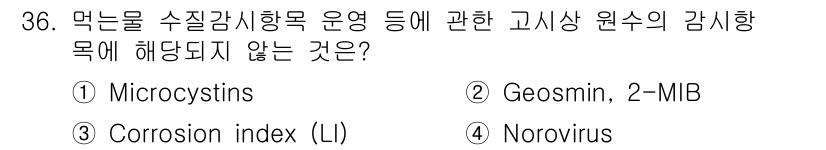 36. 먹는물 수질감시항목 운영 등에 관한 고시상 원수의 감시항목에 해당되지 않는 것은?

① Microcystins
② Geosmin, 2-MIB
③ Corrosion index (LI)
④ Norovirus